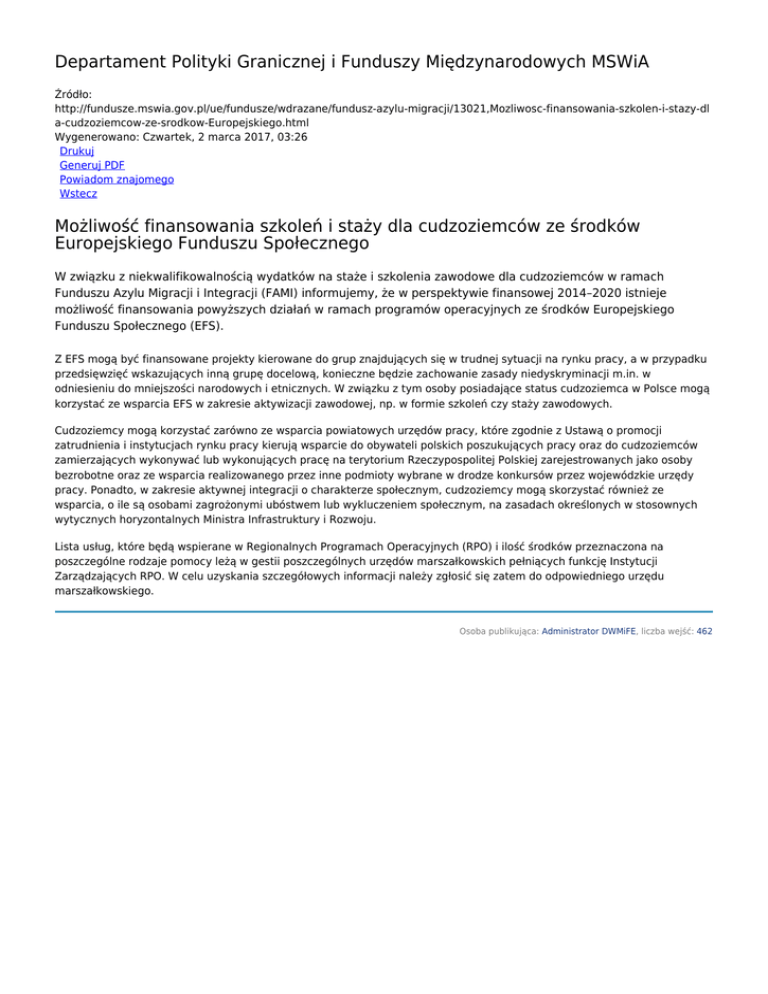 Departament Polityki Granicznej i Funduszy Międzynarodowych MSWiA

Źródło:
http://fundusze.mswia.gov.pl/ue/fundusze/wdrazane/fundusz-azylu-migracji/13021,Mozliwosc-finansowania-szkolen-i-stazy-dla-cudzoziemcow-ze-srodkow-Europejskiego.html
Wygenerowano: Czwartek, 2 marca 2017, 03:26
Drukuj
Generuj PDF
Powiadom znajomego
Wstecz

Możliwość finansowania szkoleń i staży dla cudzoziemców ze środków Europejskiego Funduszu Społecznego

W związku z niekwalifikowalnością wydatków na staże i szkolenia zawodowe dla cudzoziemców w ramach Funduszu Azylu Migracji i Integracji (FAMI) informujemy, że w perspektywie finansowej 2014–2020 istnieje możliwość finansowania powyższych działań w ramach programów operacyjnych ze środków Europejskiego Funduszu Społecznego (EFS).

Z EFS mogą być finansowane projekty kierowane do grup znajdujących się w trudnej sytuacji na rynku pracy, a w przypadku przedsięwzięć wskazujących inną grupę docelową, konieczne będzie zachowanie zasady niedyskryminacji m.in. w odniesieniu do mniejszości narodowych i etnicznych. W związku z tym osoby posiadające status cudzoziemca w Polsce mogą korzystać ze wsparcia EFS w zakresie aktywizacji zawodowej, np. w formie szkoleń czy staży zawodowych.

Cudzoziemcy mogą korzystać zarówno ze wsparcia powiatowych urzędów pracy, które zgodnie z Ustawą o promocji zatrudnienia i instytucjach rynku pracy kierują wsparcie do obywateli polskich poszukujących pracy oraz do cudzoziemców zamierzających wykonywać lub wykonujących pracę na terytorium Rzeczypospolitej Polskiej zarejestrowanych jako osoby bezrobotne oraz ze wsparcia realizowanego przez inne podmioty wybrane w drodze konkursów przez wojewódzkie urzędy pracy. Ponadto, w zakresie aktywnej integracji o charakterze społecznym, cudzoziemcy mogą skorzystać również ze wsparcia, o ile są osobami zagrożonymi ubóstwem lub wykluczeniem społecznym, na zasadach określonych w stosownych wytycznych horyzontalnych Ministra Infrastruktury i Rozwoju.

Lista usług, które będą wspierane w Regionalnych Programach Operacyjnych (RPO) i ilość środków przeznaczona na poszczególne rodzaje pomocy leżą w gestii poszczególnych urzędów marszałkowskich pełniących funkcję Instytucji Zarządzających RPO. W celu uzyskania szczegółowych informacji należy zgłosić się zatem do odpowiedniego urzędu marszałkowskiego.

Osoba publikująca: Administrator DWMiFE, liczba wejść: 462